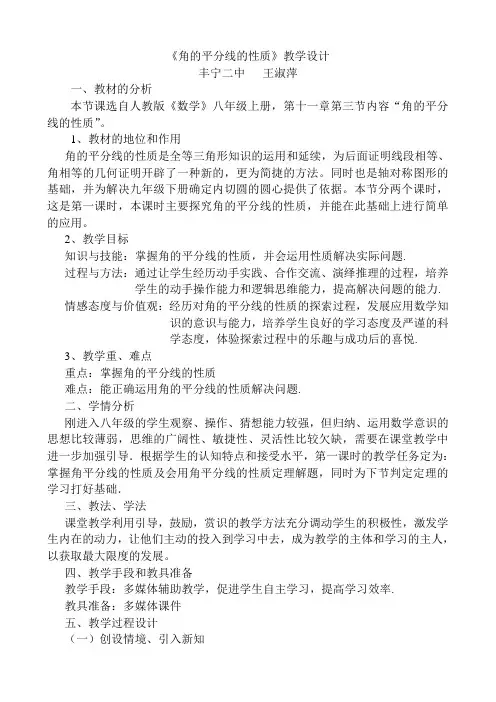 《角的平分线的性质》教学设计
丰宁二中　　王淑萍

一、教材的分析

本节课选自人教版《数学》八年级上册，第十一章第三节内容“角的平分线的性质”。

1、教材的地位和作用

角的平分线的性质是全等三角形知识的运用和延续，为后面证明线段相等、角相等的几何证明开辟了一种新的，更为简捷的方法。同时也是轴对称图形的基础，并为解决九年级下册确定内切圆的圆心提供了依据。本节分两个课时，这是第一课时，本课时主要探究角的平分线的性质，并能在此基础上进行简单的应用。

2、教学目标

知识与技能：掌握角的平分线的性质，并会运用性质解决实际问题.

过程与方法：通过让学生经历动手实践、合作交流、演绎推理的过程，培养学生的动手操作能力和逻辑思维能力，提高解决问题的能力.

情感态度与价值观：经历对角的平分线的性质的探索过程，发展应用数学知识的意识与能力，培养学生良好的学习态度及严谨的科学态度，体验探索过程中的乐趣与成功后的喜悦.

3、教学重、难点

重点：掌握角的平分线的性质

难点：能正确运用角的平分线的性质解决问题.

二、学情分析

刚进入八年级的学生观察、操作、猜想能力较强，但归纳、运用数学意识的思想比较薄弱，思维的广阔性、敏捷性、灵活性比较欠缺，需要在课堂教学中进一步加强引导．根据学生的认知特点和接受水平，第一课时的教学任务定为：掌握角平分线的性质及会用角平分线的性质定理解题，同时为下节判定定理的学习打好基础.

三、教法、学法

课堂教学利用引导，鼓励，赏识的教学方法充分调动学生的积极性，激发学生内在的动力，让他们主动的投入到学习中去，成为教学的主体和学习的主人，以获取最大限度的发展。

四、教学手段和教具准备

教学手段：多媒体辅助教学，促进学生自主学习，提高学习效率.

教具准备：多媒体课件

五、教学过程设计

（一）创设情境、引入新知